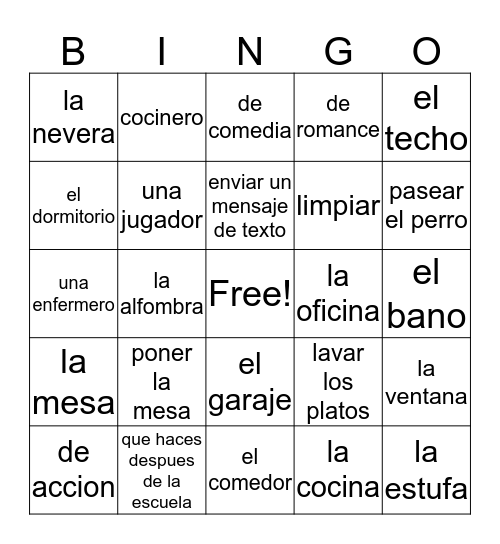 | B | I | N | G | O |
|---|---|---|---|---|
| la nevera | cocinero | de comedia | de romance | el techo |
| el dormitorio | una jugador | enviar un mensaje de texto | limpiar | pasear el perro |
| una enfermero | la alfombra | Free! | la oficina | el bano |
| la mesa | poner la mesa | el garaje | lavar los platos | la ventana |
| de accion | que haces despues de la escuela | el comedor | la cocina | la estufa |